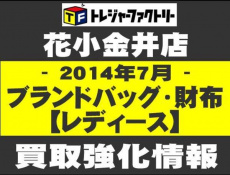 TF トレジャーファクトリー

花小金井店

- 2014年7月 -

ブランドバッグ・財布
【レディース】

買取強化情報